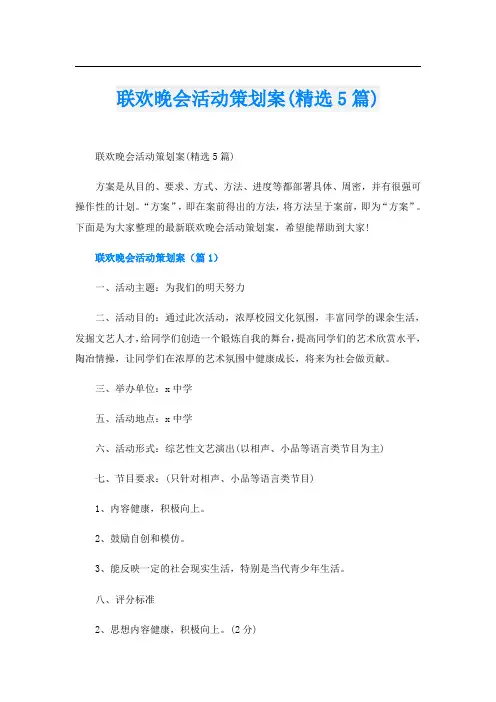 联欢晚会活动策划案(精选 5 篇)

联欢晚会活动策划案(精选 5 篇)

方案是从目的、要求、方式、方法、进度等都部署具体、周密，并有很强可操作性的计划。“方案”，即在案前得出的方法，将方法呈于案前，即为“方案”。下面是为大家整理的最新联欢晚会活动策划案，希望能帮助到大家!

联欢晚会活动策划案（篇 1）

一、活动主题：为我们的明天努力

二、活动目的：通过此次活动，浓厚校园文化氛围，丰富同学的课余生活，发掘文艺人才，给同学们创造一个锻炼自我的舞台，提高同学们的艺术欣赏水平，陶冶情操，让同学们在浓厚的艺术氛围中健康成长，将来为社会做贡献。

三、举办单位：x 中学

五、活动地点：x 中学

六、活动形式：综艺性文艺演出(以相声、小品等语言类节目为主)

七、节目要求：(只针对相声、小品等语言类节目)

1、内容健康，积极向上。

2、鼓励自创和模仿。

3、能反映一定的社会现实生活，特别是当代青少年生活。

八、评分标准

2、思想内容健康，积极向上。(2 分)